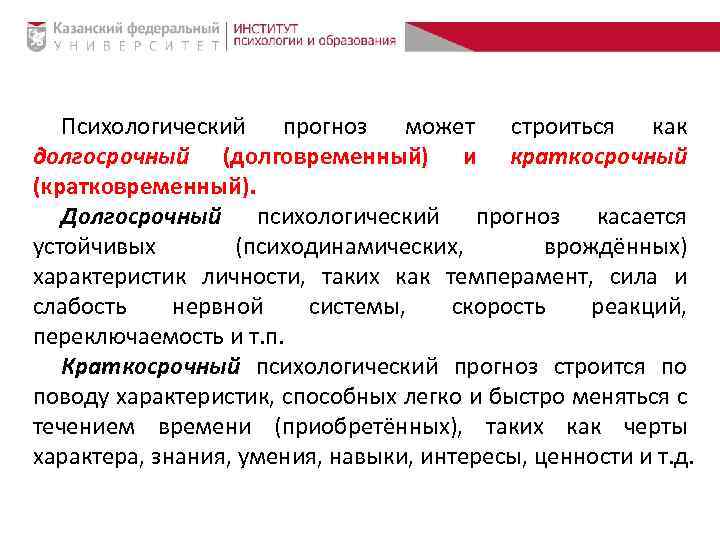 Казанский федеральный УНИВЕРСИТЕТ | ИНСТИТУТ психологии и образования

Психологический прогноз может строиться как долгосрочный (долговременный) и краткосрочный (кратковременный).

Долгосрочный психологический прогноз касается устойчивых (психодинамических, врождённых) характеристик личности, таких как темперамент, сила и слабость нервной системы, скорость реакций, переключаемость и т.п.

Краткосрочный психологический прогноз строится по поводу характеристик, способных легко и быстро меняться с течением времени (приобретённых), таких как черты характера, знания, умения, навыки, интересы, ценности и т.д.